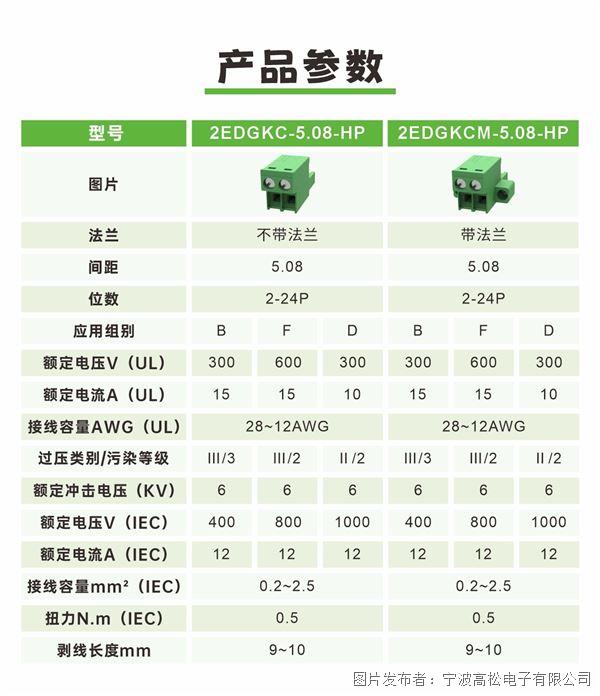 产品参数

| 型号 | 2EDGKC-5.08-HP | | | 2EDGKCM-5.08-HP | | |
|---|---|---|---|---|---|---|
| 图片 | | | | | | |
| 法兰 | 不带法兰 | | | 带法兰 | | |
| 间距 | 5.08 | | | 5.08 | | |
| 位数 | 2-24P | | | 2-24P | | |
| 应用组别 | B | F | D | B | F | D |
| 额定电压V（UL） | 300 | 600 | 300 | 300 | 600 | 300 |
| 额定电流A（UL） | 15 | 15 | 10 | 15 | 15 | 10 |
| 接线容量AWG（UL） | 28~12AWG | | | 28~12AWG | | |
| 过压类别/污染等级 | III/3 | III/2 | II/2 | III/3 | III/2 | II/2 |
| 额定冲击电压（KV） | 6 | 6 | 6 | 6 | 6 | 6 |
| 额定电压V（IEC） | 400 | 800 | 1000 | 400 | 800 | 1000 |
| 额定电流A（IEC） | 12 | 12 | 12 | 12 | 12 | 12 |
| 接线容量mm²（IEC） | 0.2~2.5 | | | 0.2~2.5 | | |
| 扭力N.m（IEC） | 0.5 | | | 0.5 | | |
| 剥线长度mm | 9~10 | | | 9~10 | | |

图片发布者：宁波高松电子有限公司